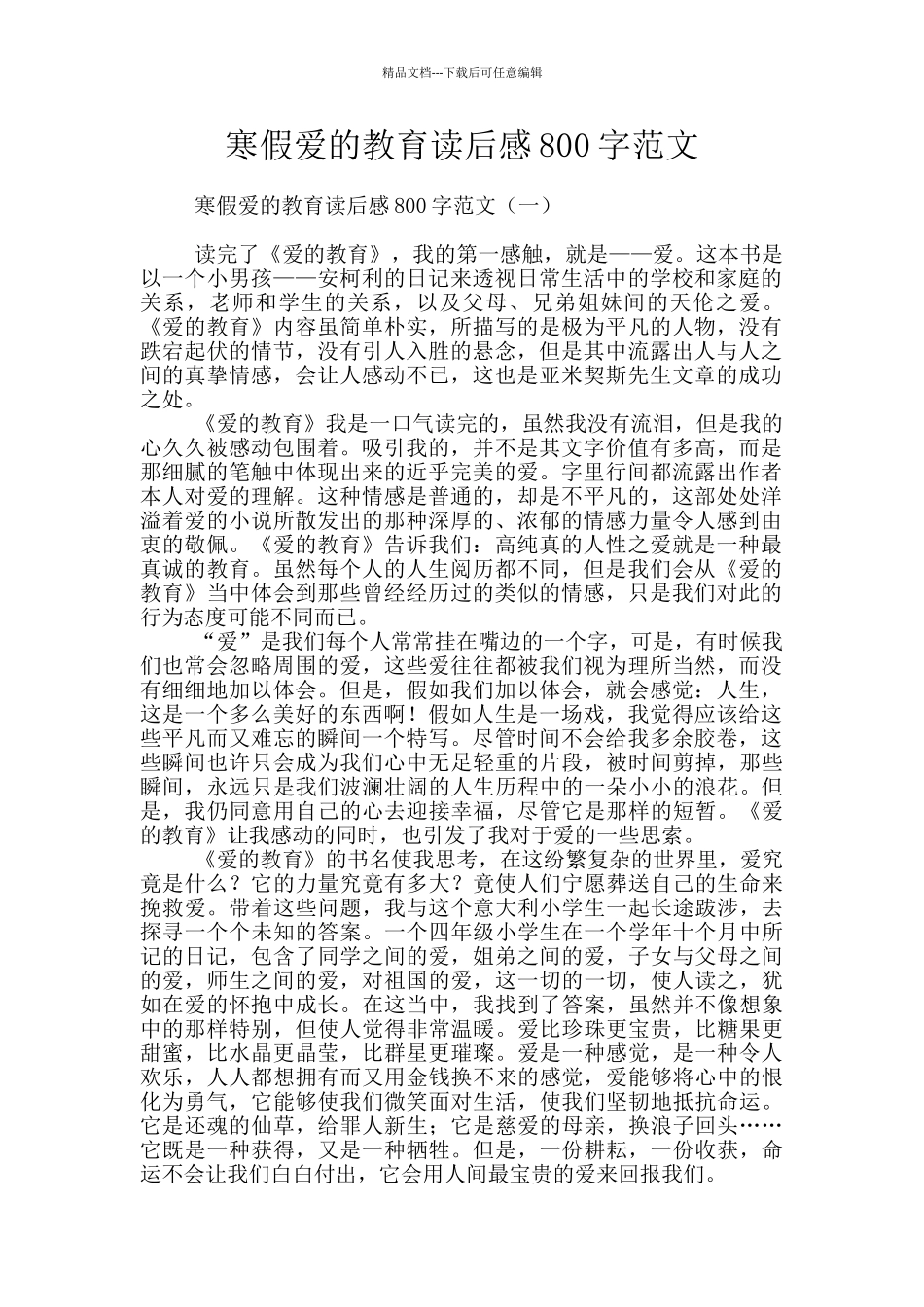 精品文档---下载后可任意编辑

寒假爱的教育读后感800字范文

寒假爱的教育读后感800字范文（一）

读完了《爱的教育》，我的第一感触，就是——爱。这本书是以一个小男孩——安柯利的日记来透视日常生活中的学校和家庭的关系，老师和学生的关系，以及父母、兄弟姐妹间的天伦之爱。《爱的教育》内容虽简单朴实，所描写的是极为平凡的人物，没有跌宕起伏的情节，没有引人入胜的悬念，但是其中流露出人与人之间的真挚情感，会让人感动不已，这也是亚米契斯先生文章的成功之处。

《爱的教育》我是一口气读完的，虽然我没有流泪，但是我的心久久被感动包围着。吸引我的，并不是其文字价值有多高，而是那细腻的笔触中体现出来的近乎完美的爱。字里行间都流露出作者本人对爱的理解。这种情感是普通的，却是不平凡的，这部处处洋溢着爱的小说所散发出的那种深厚的、浓郁的情感力量令人感到由衷的敬佩。《爱的教育》告诉我们：高纯真的人性之爱就是一种最真诚的教育。虽然每个人的人生阅历都不同，但是我们会从《爱的教育》当中体会到那些曾经经历过的类似的情感，只是我们对此的行为态度可能不同而已。

“爱”是我们每个人常常挂在嘴边的一个字，可是，有时候我们也常会忽略周围的爱，这些爱往往都被我们视为理所当然，而没有细细地加以体会。但是，假如我们加以体会，就会感觉：人生，这是一个多么美好的东西啊！假如人生是一场戏，我觉得应该给这些平凡而又难忘的瞬间一个特写。尽管时间不会给我多余胶卷，这些瞬间也许只会成为我们心中无足轻重的片段，被时间剪掉，那些瞬间，永远只是我们波澜壮阔的人生历程中的一朵小小的浪花。但是，我仍同意用自己的心去迎接幸福，尽管它是那样的短暂。《爱的教育》让我感动的同时，也引发了我对于爱的一些思索。

《爱的教育》的书名使我思考，在这纷繁复杂的世界里，爱究竟是什么？它的力量究竟有多大？竟使人们宁愿葬送自己的生命来挽救爱。带着这些问题，我与这个意大利小学生一起长途跋涉，去探寻一个个未知的答案。一个四年级小学生在一个学年十个月中所记的日记，包含了同学之间的爱，姐弟之间的爱，子女与父母之间的爱，师生之间的爱，对祖国的爱，这一切的一切，使人读之，犹如在爱的怀抱中成长。在这当中，我找到了答案，虽然并不像想象中的那样特别，但使人觉得非常温暖。爱比珍珠更宝贵，比糖果更甜蜜，比水晶更晶莹，比群星更璀璨。爱是一种感觉，是一种令人欢乐，人人都想拥有而又用金钱换不来的感觉，爱能够将心中的恨化为勇气，它能够使我们微笑面对生活，使我们坚韧地抵抗命运。它是还魂的仙草，给罪人新生；它是慈爱的母亲，换浪子回头……它既是一种获得，又是一种牺牲。但是，一份耕耘，一份收获，命运不会让我们白白付出，它会用人间最宝贵的爱来回报我们。